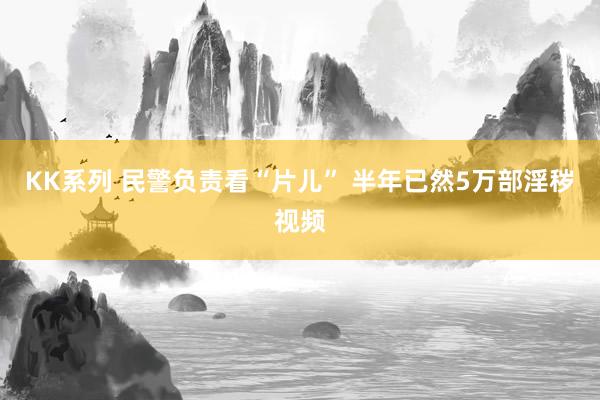 KK系列 民警负责看“片儿” 半年已然5万部淫秽视频